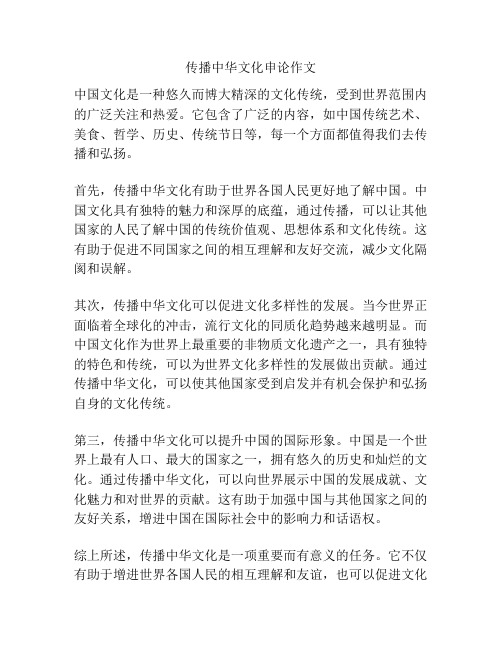 传播中华文化申论作文

中国文化是一种悠久而博大精深的文化传统，受到世界范围内的广泛关注和热爱。它包含了广泛的内容，如中国传统艺术、美食、哲学、历史、传统节日等，每一个方面都值得我们去传播和弘扬。

首先，传播中华文化有助于世界各国人民更好地了解中国。中国文化具有独特的魅力和深厚的底蕴，通过传播，可以让其他国家的人民了解中国的传统价值观、思想体系和文化传统。这有助于促进不同国家之间的相互理解和友好交流，减少文化隔阂和误解。

其次，传播中华文化可以促进文化多样性的发展。当今世界正面临着全球化的冲击，流行文化的同质化趋势越来越明显。而中国文化作为世界上最重要的非物质文化遗产之一，具有独特的特色和传统，可以为世界文化多样性的发展做出贡献。通过传播中华文化，可以使其他国家受到启发并有机会保护和弘扬自身的文化传统。

第三，传播中华文化可以提升中国的国际形象。中国是一个世界上最有人口、最大的国家之一，拥有悠久的历史和灿烂的文化。通过传播中华文化，可以向世界展示中国的发展成就、文化魅力和对世界的贡献。这有助于加强中国与其他国家之间的友好关系，增进中国在国际社会中的影响力和话语权。

综上所述，传播中华文化是一项重要而有意义的任务。它不仅有助于增进世界各国人民的相互理解和友谊，也可以促进文化